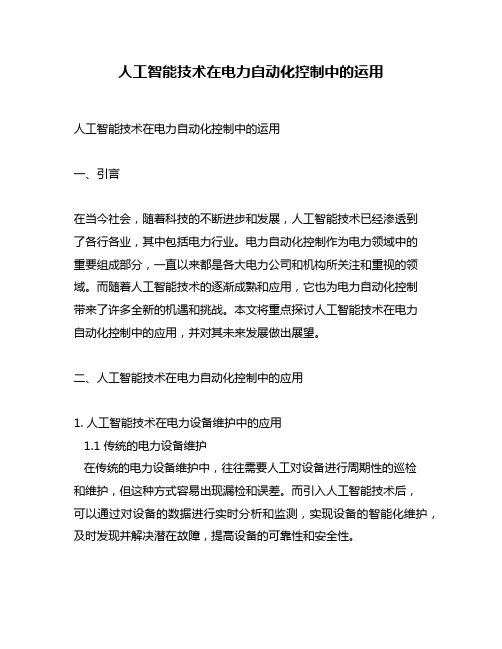 人工智能技术在电力自动化控制中的运用

人工智能技术在电力自动化控制中的运用

一、引言

在当今社会，随着科技的不断进步和发展，人工智能技术已经渗透到了各行各业，其中包括电力行业。电力自动化控制作为电力领域中的重要组成部分，一直以来都是各大电力公司和机构所关注和重视的领域。而随着人工智能技术的逐渐成熟和应用，它也为电力自动化控制带来了许多全新的机遇和挑战。本文将重点探讨人工智能技术在电力自动化控制中的应用，并对其未来发展做出展望。

二、人工智能技术在电力自动化控制中的应用

1. 人工智能技术在电力设备维护中的应用
1.1 传统的电力设备维护
在传统的电力设备维护中，往往需要人工对设备进行周期性的巡检和维护，但这种方式容易出现漏检和误差。而引入人工智能技术后，可以通过对设备的数据进行实时分析和监测，实现设备的智能化维护，及时发现并解决潜在故障，提高设备的可靠性和安全性。